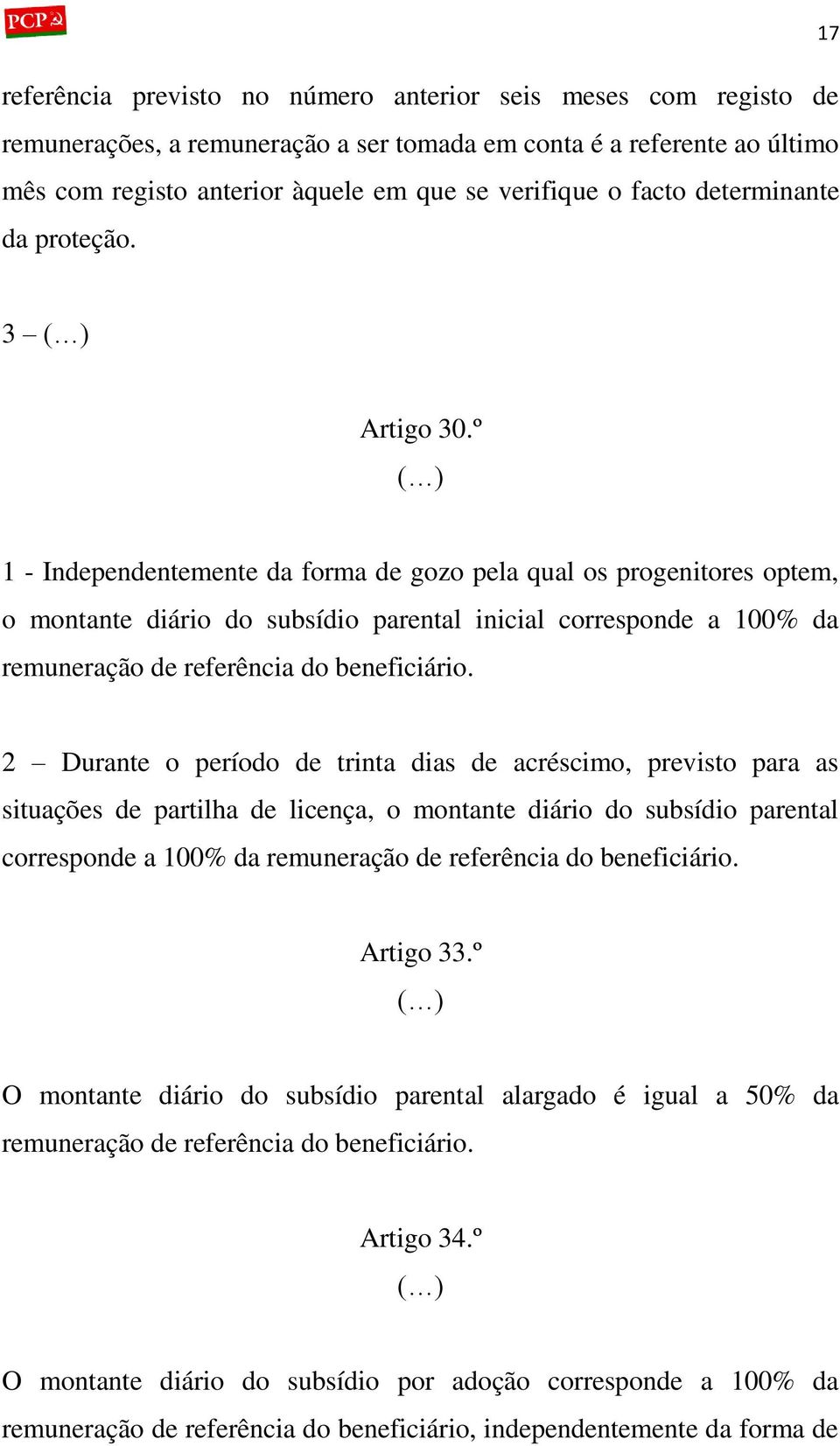 PCP

17

referência previsto no número anterior seis meses com registo de remunerações, a remuneração a ser tomada em conta é a referente ao último mês com registo anterior àquele em que se verifique o facto determinante da proteção.

3 – (…)

Artigo 30.º
(…)

1 - Independentemente da forma de gozo pela qual os progenitores optem, o montante diário do subsídio parental inicial corresponde a 100% da remuneração de referência do beneficiário.

2 – Durante o período de trinta dias de acréscimo, previsto para as situações de partilha de licença, o montante diário do subsídio parental corresponde a 100% da remuneração de referência do beneficiário.

Artigo 33.º
(…)

O montante diário do subsídio parental alargado é igual a 50% da remuneração de referência do beneficiário.

Artigo 34.º
(…)

O montante diário do subsídio por adoção corresponde a 100% da remuneração de referência do beneficiário, independentemente da forma de